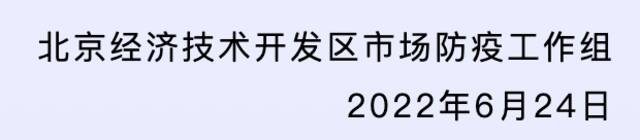 北京经济技术开发区市场防疫工作组

2022年6月24日